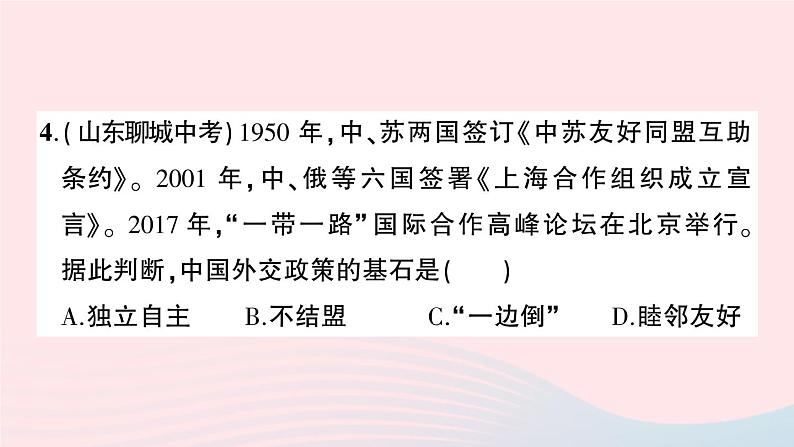 4.(山东聊城中考)1950 年,中、苏两国签订《中苏友好同盟互助条约》。2001 年,中、俄等六国签署《上海合作组织成立宣言》。2017 年,“一带一路”国际合作高峰论坛在北京举行。据此判断,中国外交政策的基石是(　　)

A.独立自主　　B.不结盟　　C.“一边倒”　　D.睦邻友好